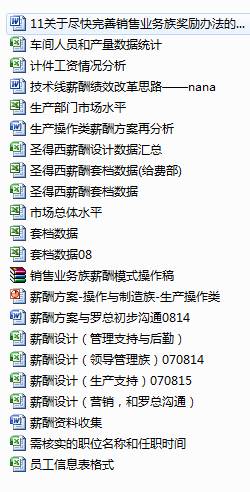 11关于尽快完善销售业务族奖励办法的...
车间人员和产量数据统计
计件工资情况分析
技术线薪酬绩效改革思路——nana
生产部门市场水平
生产操作类薪酬方案再分析
圣得西薪酬设计数据汇总
圣得西薪酬套档数据(给费部)
圣得西薪酬套档数据
市场总体水平
套档数据
套档数据08
销售业务族薪酬模式操作稿
薪酬方案-操作与制造族-生产操作类
薪酬方案与罗总初步沟通0814
薪酬设计（管理支持与后勤）
薪酬设计（领导管理族）070814
薪酬设计（生产支持）070815
薪酬设计（营销，和罗总沟通）
薪酬资料收集
需核实的职位名称和任职时间
员工信息表格式